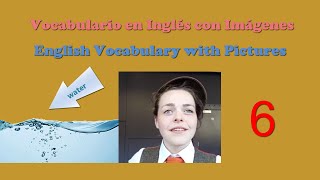 Vocabulario en Inglés con Imágenes

English Vocabulary with Pictures

water

6